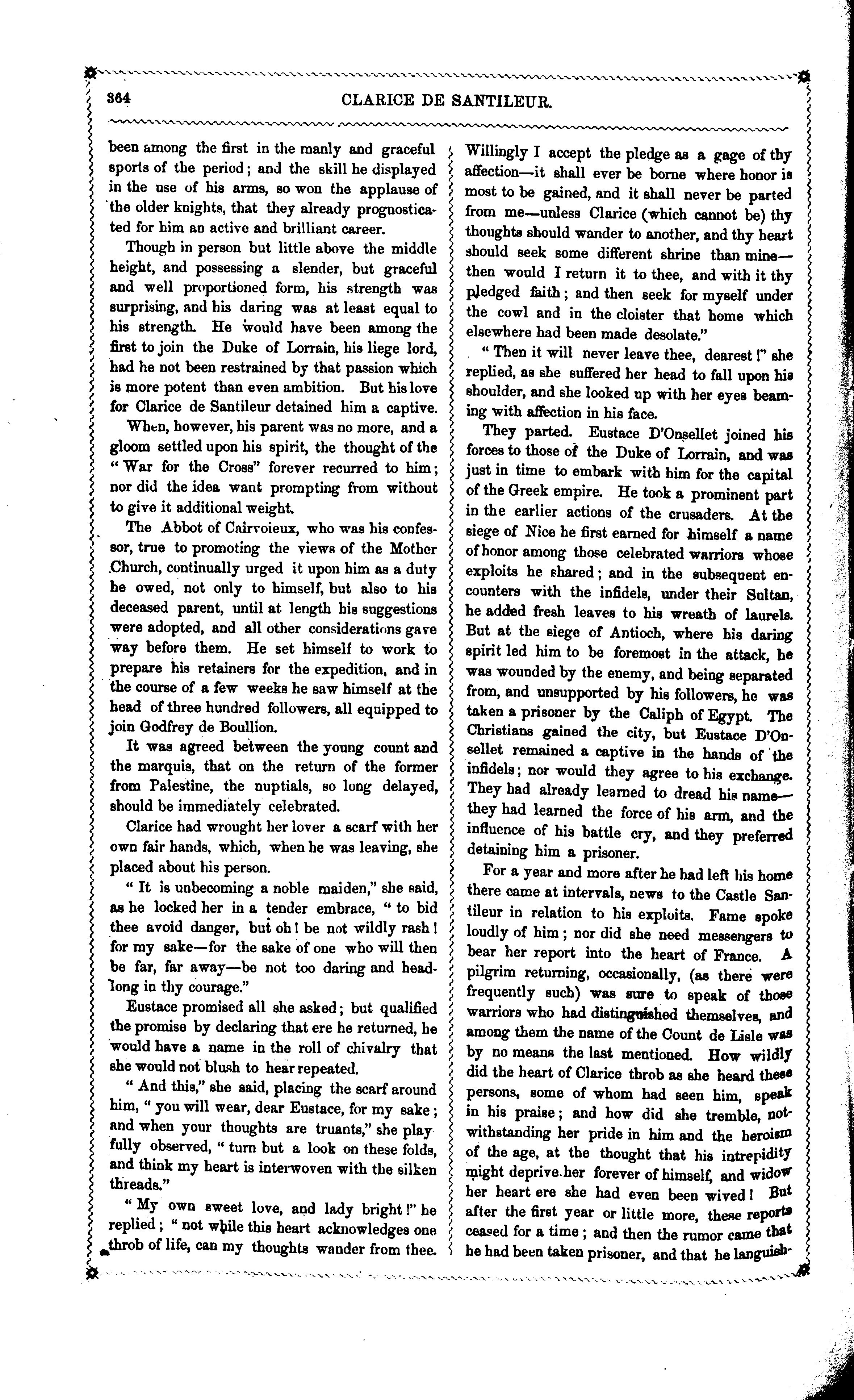 364 CLARICE DE SANTILEUR.

been among the first in the manly and graceful sports of the period; and the skill he displayed in the use of his arms, so won the applause of the older knights, that they already prognosticated for him an active and brilliant career.

Though in person but little above the middle height, and possessing a slender, but graceful and well proportioned form, his strength was surprising, and his daring was at least equal to his strength. He would have been among the first to join the Duke of Lorrain, his liege lord, had he not been restrained by that passion which is more potent than even ambition. But his love for Clarice de Santileur detained him a captive.

When, however, his parent was no more, and a gloom settled upon his spirit, the thought of the "War for the Cross" forever recurred to him; nor did the idea want prompting from without to give it additional weight.

The Abbot of Cairvoieux, who was his confessor, true to promoting the views of the Mother Church, continually urged it upon him as a duty he owed, not only to himself, but also to his deceased parent, until at length his suggestions were adopted, and all other considerations gave way before them. He set himself to work to prepare his retainers for the expedition, and in the course of a few weeks he saw himself at the head of three hundred followers, all equipped to join Godfrey de Boullion.

It was agreed between the young count and the marquis, that on the return of the former from Palestine, the nuptials, so long delayed, should be immediately celebrated.

Clarice had wrought her lover a scarf with her own fair hands, which, when he was leaving, she placed about his person.

"It is unbecoming a noble maiden," she said, as he locked her in a tender embrace, "to bid thee avoid danger, but oh! be not wildly rash! for my sake—for the sake of one who will then be far, far away—be not too daring and headlong in thy courage."

Eustace promised all she asked; but qualified the promise by declaring that ere he returned, he would have a name in the roll of chivalry that she would not blush to hear repeated.

"And this," she said, placing the scarf around him, "you will wear, dear Eustace, for my sake; and when your thoughts are truants," she playfully observed, "turn but a look on these folds, and think my heart is interwoven with the silken threads."

"My own sweet love, and lady bright!" he replied; "not while this heart acknowledges one throb of life, can my thoughts wander from thee. Willingly I accept the pledge as a gage of thy affection—it shall ever be borne where honor is most to be gained, and it shall never be parted from me—unless Clarice (which cannot be) thy thoughts should wander to another, and thy heart should seek some different shrine than mine—then would I return it to thee, and with it thy pledged faith; and then seek for myself under the cowl and in the cloister that home which elsewhere had been made desolate."

"Then it will never leave thee, dearest!" she replied, as she suffered her head to fall upon his shoulder, and she looked up with her eyes beaming with affection in his face.

They parted. Eustace D'Onsellet joined his forces to those of the Duke of Lorrain, and was just in time to embark with him for the capital of the Greek empire. He took a prominent part in the earlier actions of the crusaders. At the siege of Nice he first earned for himself a name of honor among those celebrated warriors whose exploits he shared; and in the subsequent encounters with the infidels, under their Sultan, he added fresh leaves to his wreath of laurels. But at the siege of Antioch, where his daring spirit led him to be foremost in the attack, he was wounded by the enemy, and being separated from, and unsupported by his followers, he was taken a prisoner by the Caliph of Egypt. The Christians gained the city, but Eustace D'Onsellet remained a captive in the hands of the infidels; nor would they agree to his exchange. They had already learned to dread his name—they had learned the force of his arm, and the influence of his battle cry, and they preferred detaining him a prisoner.

For a year and more after he had left his home there came at intervals, news to the Castle Santileur in relation to his exploits. Fame spoke loudly of him; nor did she need messengers to bear her report into the heart of France. A pilgrim returning, occasionally, (as there were frequently such) was sure to speak of those warriors who had distinguished themselves, and among them the name of the Count de Lisle was by no means the last mentioned. How wildly did the heart of Clarice throb as she heard these persons, some of whom had seen him, speak in his praise; and how did she tremble, notwithstanding her pride in him and the heroism of the age, at the thought that his intrepidity might deprive her forever of himself, and widow her heart ere she had even been wived! But after the first year or little more, these reports ceased for a time; and then the rumor came that he had been taken prisoner, and that he languish-